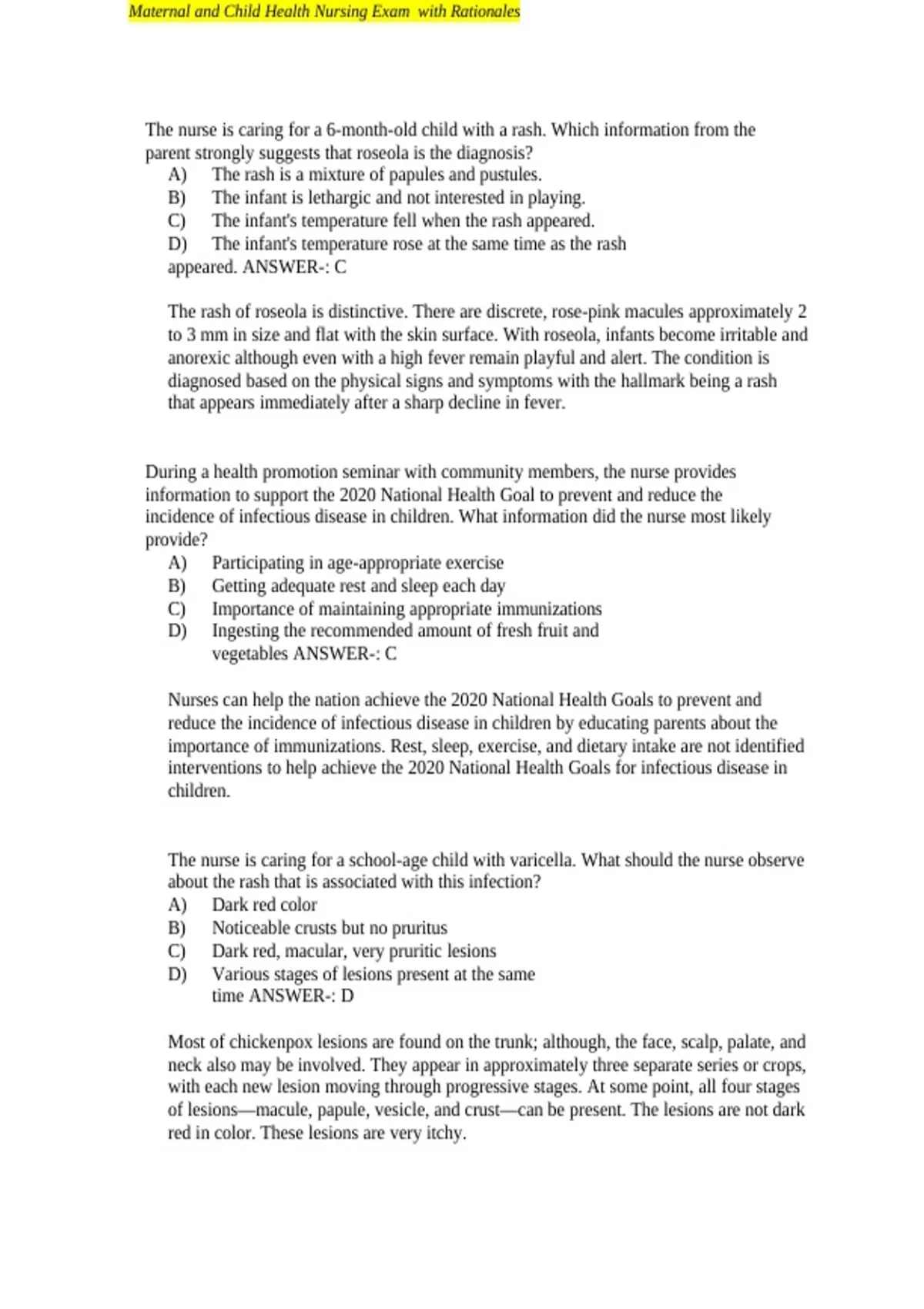 Maternal and Child Health Nursing Exam with Rationales

The nurse is caring for a 6-month-old child with a rash. Which information from the parent strongly suggests that roseola is the diagnosis?
A) The rash is a mixture of papules and pustules.
B) The infant is lethargic and not interested in playing.
C) The infant's temperature fell when the rash appeared.
D) The infant's temperature rose at the same time as the rash appeared. ANSWER-: C

The rash of roseola is distinctive. There are discrete, rose-pink macules approximately 2 to 3 mm in size and flat with the skin surface. With roseola, infants become irritable and anorexic although even with a high fever remain playful and alert. The condition is diagnosed based on the physical signs and symptoms with the hallmark being a rash that appears immediately after a sharp decline in fever.

During a health promotion seminar with community members, the nurse provides information to support the 2020 National Health Goal to prevent and reduce the incidence of infectious disease in children. What information did the nurse most likely provide?
A) Participating in age-appropriate exercise
B) Getting adequate rest and sleep each day
C) Importance of maintaining appropriate immunizations
D) Ingesting the recommended amount of fresh fruit and vegetables ANSWER-: C

Nurses can help the nation achieve the 2020 National Health Goals to prevent and reduce the incidence of infectious disease in children by educating parents about the importance of immunizations. Rest, sleep, exercise, and dietary intake are not identified interventions to help achieve the 2020 National Health Goals for infectious disease in children.

The nurse is caring for a school-age child with varicella. What should the nurse observe about the rash that is associated with this infection?
A) Dark red color
B) Noticeable crusts but no pruritus
C) Dark red, macular, very pruritic lesions
D) Various stages of lesions present at the same time ANSWER-: D

Most of chickenpox lesions are found on the trunk; although, the face, scalp, palate, and neck also may be involved. They appear in approximately three separate series or crops, with each new lesion moving through progressive stages. At some point, all four stages of lesions—macule, papule, vesicle, and crust—can be present. The lesions are not dark red in color. These lesions are very itchy.